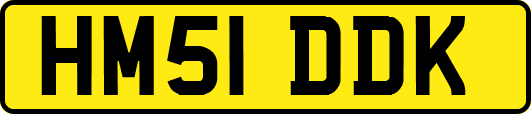 HM51 DDK